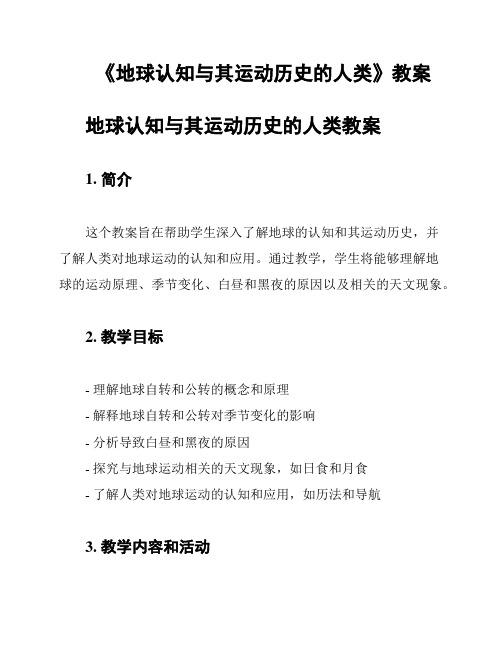 《地球认知与其运动历史的人类》教案

地球认知与其运动历史的人类教案

1. 简介

这个教案旨在帮助学生深入了解地球的认知和其运动历史，并了解人类对地球运动的认知和应用。通过教学，学生将能够理解地球的运动原理、季节变化、白昼和黑夜的原因以及相关的天文现象。

2. 教学目标

- 理解地球自转和公转的概念和原理
- 解释地球自转和公转对季节变化的影响
- 分析导致白昼和黑夜的原因
- 探究与地球运动相关的天文现象，如日食和月食
- 了解人类对地球运动的认知和应用，如历法和导航

3. 教学内容和活动